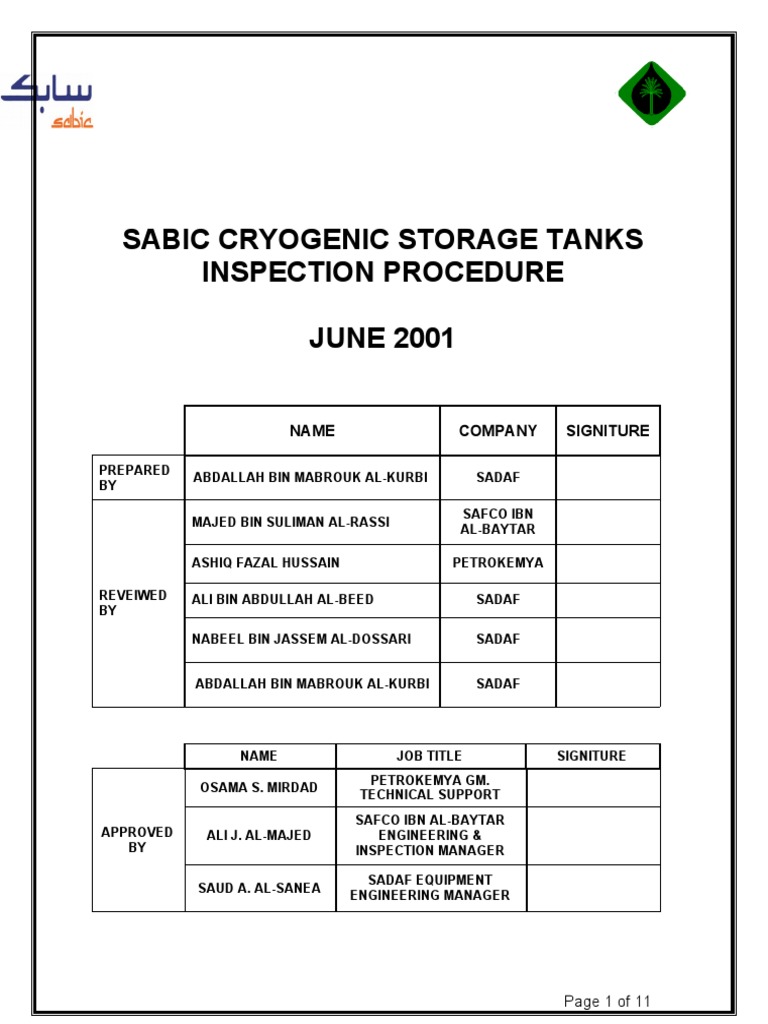 سابك
sabic

SABIC CRYOGENIC STORAGE TANKS INSPECTION PROCEDURE

JUNE 2001

| | NAME | COMPANY | SIGNITURE |
|---|---|---|---|
| PREPARED BY | ABDALLAH BIN MABROUK AL-KURBI | SADAF | |
| REVEIWED BY | MAJED BIN SULIMAN AL-RASSI | SAFCO IBN AL-BAYTAR | |
| | ASHIQ FAZAL HUSSAIN | PETROKEMYA | |
| | ALI BIN ABDULLAH AL-BEED | SADAF | |
| | NABEEL BIN JASSEM AL-DOSSARI | SADAF | |
| | ABDALLAH BIN MABROUK AL-KURBI | SADAF | |

| | NAME | JOB TITLE | SIGNITURE |
|---|---|---|---|
| APPROVED BY | OSAMA S. MIRDAD | PETROKEMYA GM. TECHNICAL SUPPORT | |
| | ALI J. AL-MAJED | SAFCO IBN AL-BAYTAR ENGINEERING & INSPECTION MANAGER | |
| | SAUD A. AL-SANEA | SADAF EQUIPMENT ENGINEERING MANAGER | |

Page 1 of 11